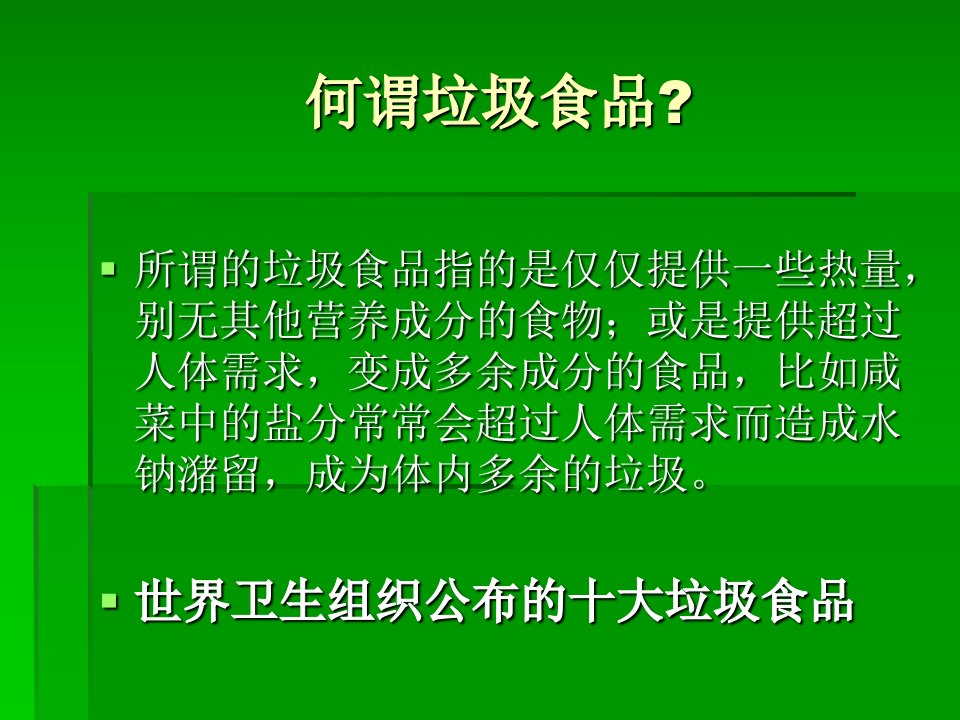 何谓垃圾食品?

▪ 所谓的垃圾食品指的是仅仅提供一些热量，别无其他营养成分的食物；或是提供超过人体需求，变成多余成分的食品，比如咸菜中的盐分常常会超过人体需求而造成水钠潴留，成为体内多余的垃圾。

▪ 世界卫生组织公布的十大垃圾食品